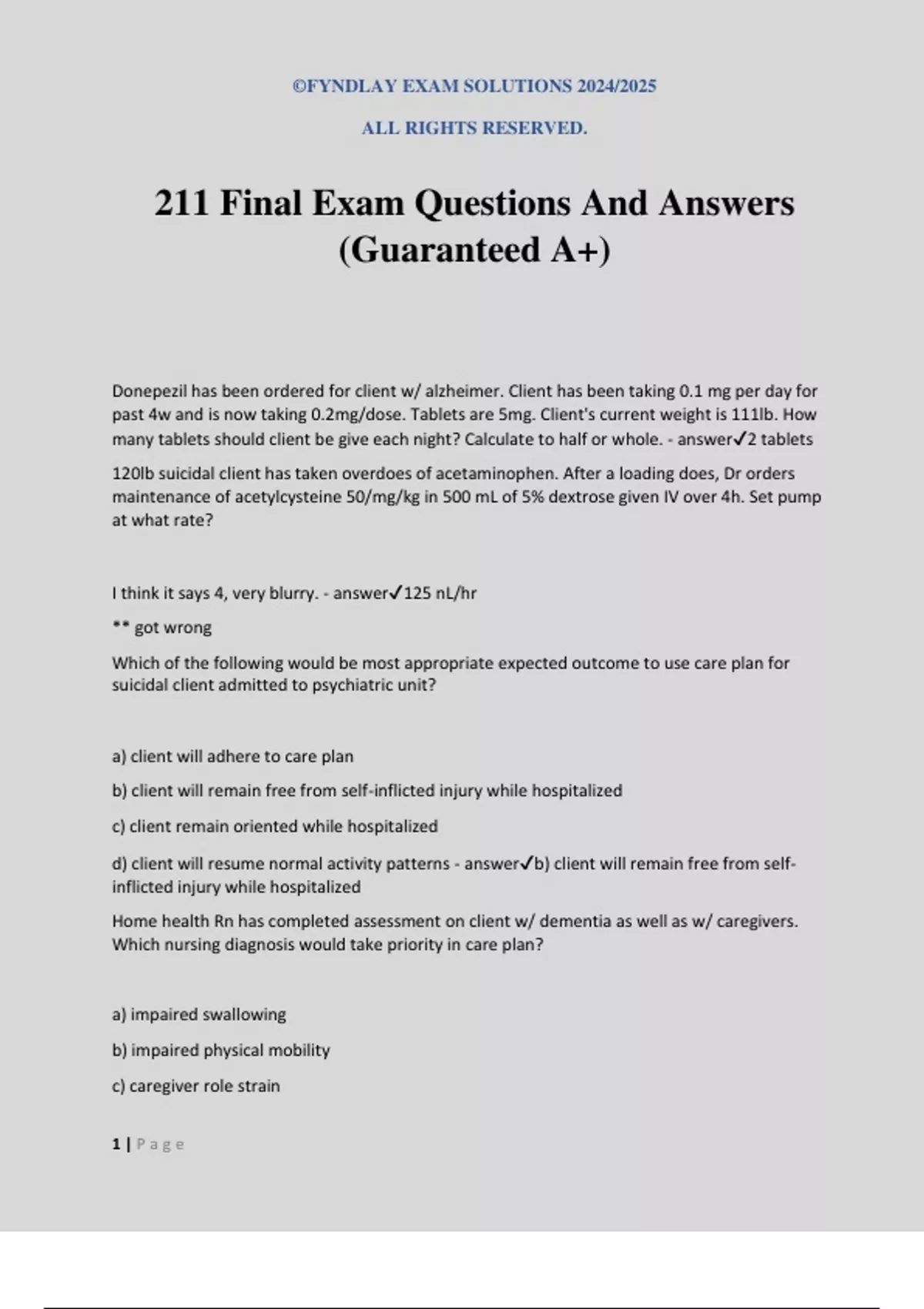 ©FYNDLAY EXAM SOLUTIONS 2024/2025

ALL RIGHTS RESERVED.

211 Final Exam Questions And Answers (Guaranteed A+)

Donepezil has been ordered for client w/ alzheimer. Client has been taking 0.1 mg per day for past 4w and is now taking 0.2mg/dose. Tablets are 5mg. Client's current weight is 111lb. How many tablets should client be give each night? Calculate to half or whole. - answer✓2 tablets

120lb suicidal client has taken overdoes of acetaminophen. After a loading does, Dr orders maintenance of acetylcysteine 50/mg/kg in 500 mL of 5% dextrose given IV over 4h. Set pump at what rate?

I think it says 4, very blurry. - answer✓125 nL/hr

** got wrong

Which of the following would be most appropriate expected outcome to use care plan for suicidal client admitted to psychiatric unit?

a) client will adhere to care plan

b) client will remain free from self-inflicted injury while hospitalized

c) client remain oriented while hospitalized

d) client will resume normal activity patterns - answer✓b) client will remain free from self-inflicted injury while hospitalized

Home health Rn has completed assessment on client w/ dementia as well as w/ caregivers. Which nursing diagnosis would take priority in care plan?

a) impaired swallowing

b) impaired physical mobility

c) caregiver role strain

1 | Page